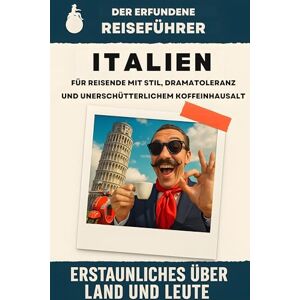 DER ERFUNDENE
REISEFÜHRER

ITALIEN

FÜR REISENDE MIT STIL, DRAMATOLERANZ UND UNERSCHÜTTERLICHEM KOFFEINHAUSALT

ERSTAUNLICHES ÜBER LAND UND LEUTE